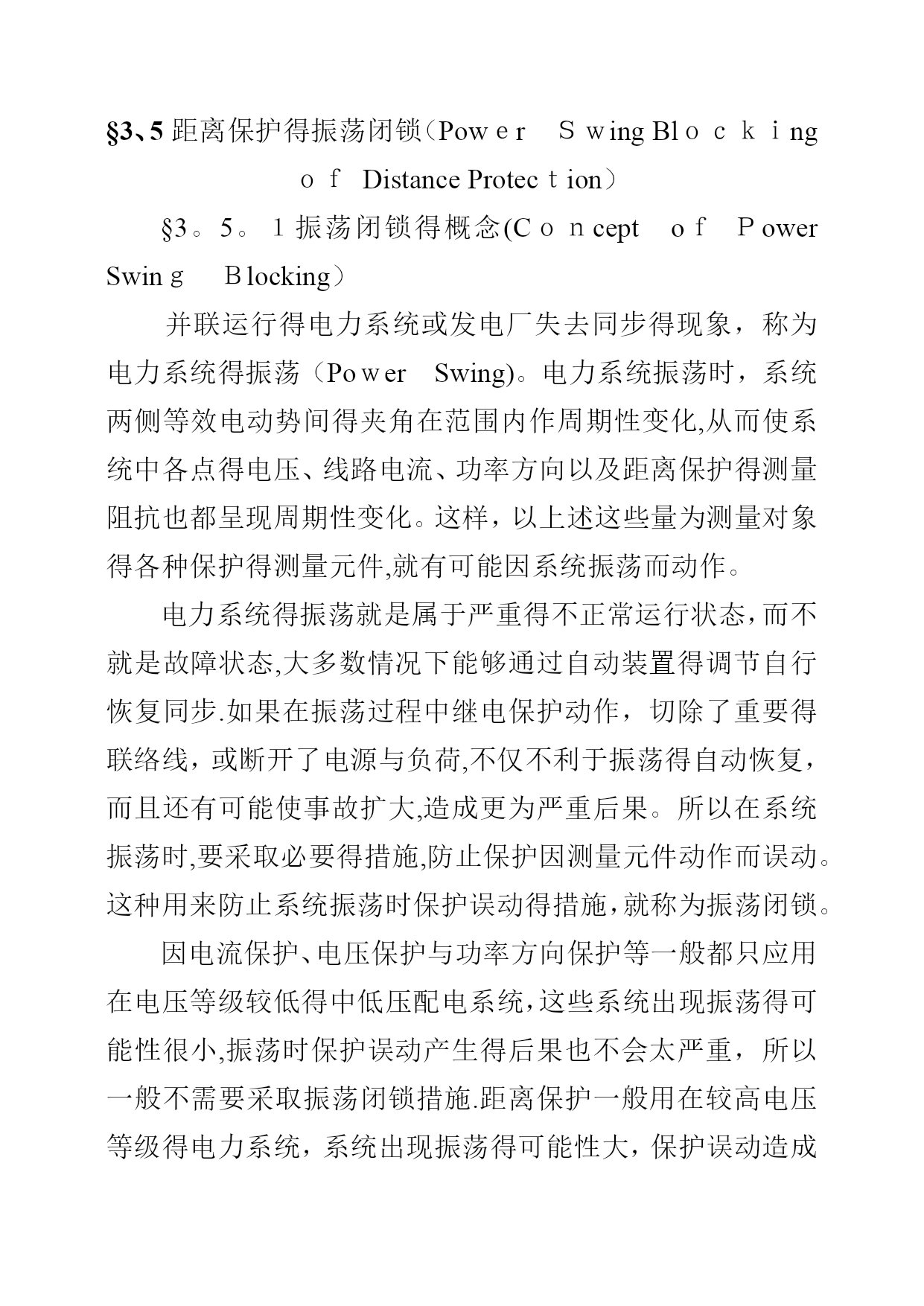 §3、5 距离保护得振荡闭锁（Power Swing Blocking of Distance Protection）

§3。5。1 振荡闭锁得概念(Concept of Power Swing Blocking）

并联运行得电力系统或发电厂失去同步得现象，称为电力系统得振荡（Power Swing)。电力系统振荡时，系统两侧等效电动势间得夹角在范围内作周期性变化,从而使系统中各点得电压、线路电流、功率方向以及距离保护得测量阻抗也都呈现周期性变化。这样，以上述这些量为测量对象得各种保护得测量元件,就有可能因系统振荡而动作。

电力系统得振荡就是属于严重得不正常运行状态,而不就是故障状态,大多数情况下能够通过自动装置得调节自行恢复同步.如果在振荡过程中继电保护动作，切除了重要得联络线，或断开了电源与负荷,不仅不利于振荡得自动恢复，而且还有可能使事故扩大,造成更为严重后果。所以在系统振荡时,要采取必要得措施,防止保护因测量元件动作而误动。这种用来防止系统振荡时保护误动得措施,就称为振荡闭锁。

因电流保护、电压保护与功率方向保护等一般都只应用在电压等级较低得中低压配电系统,这些系统出现振荡得可能性很小,振荡时保护误动产生得后果也不会太严重，所以一般不需要采取振荡闭锁措施.距离保护一般用在较高电压等级得电力系统，系统出现振荡得可能性大，保护误动造成